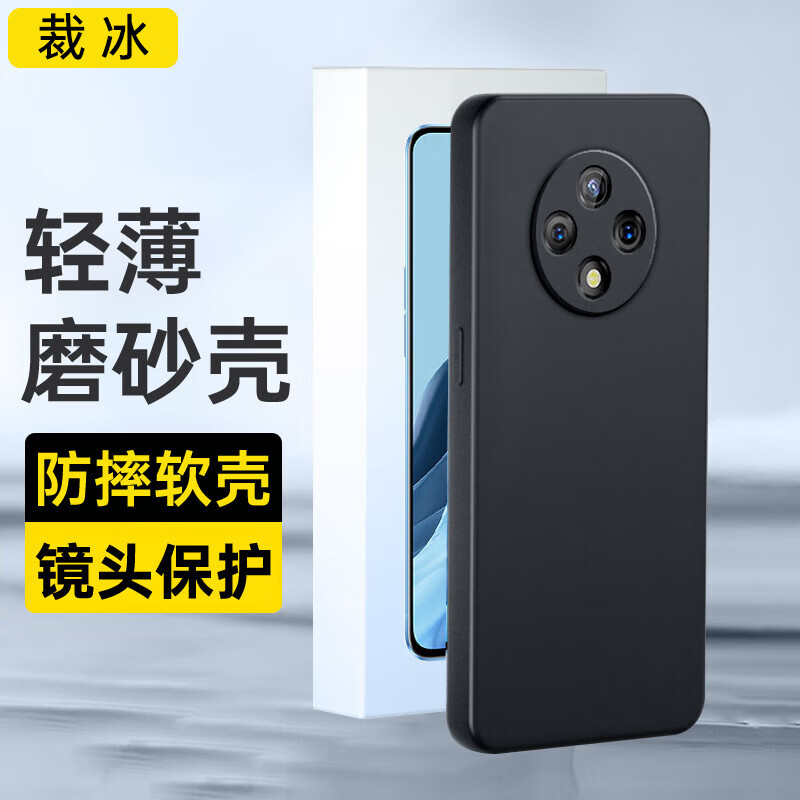 裁冰

轻薄
磨砂壳

防摔软壳

镜头保护